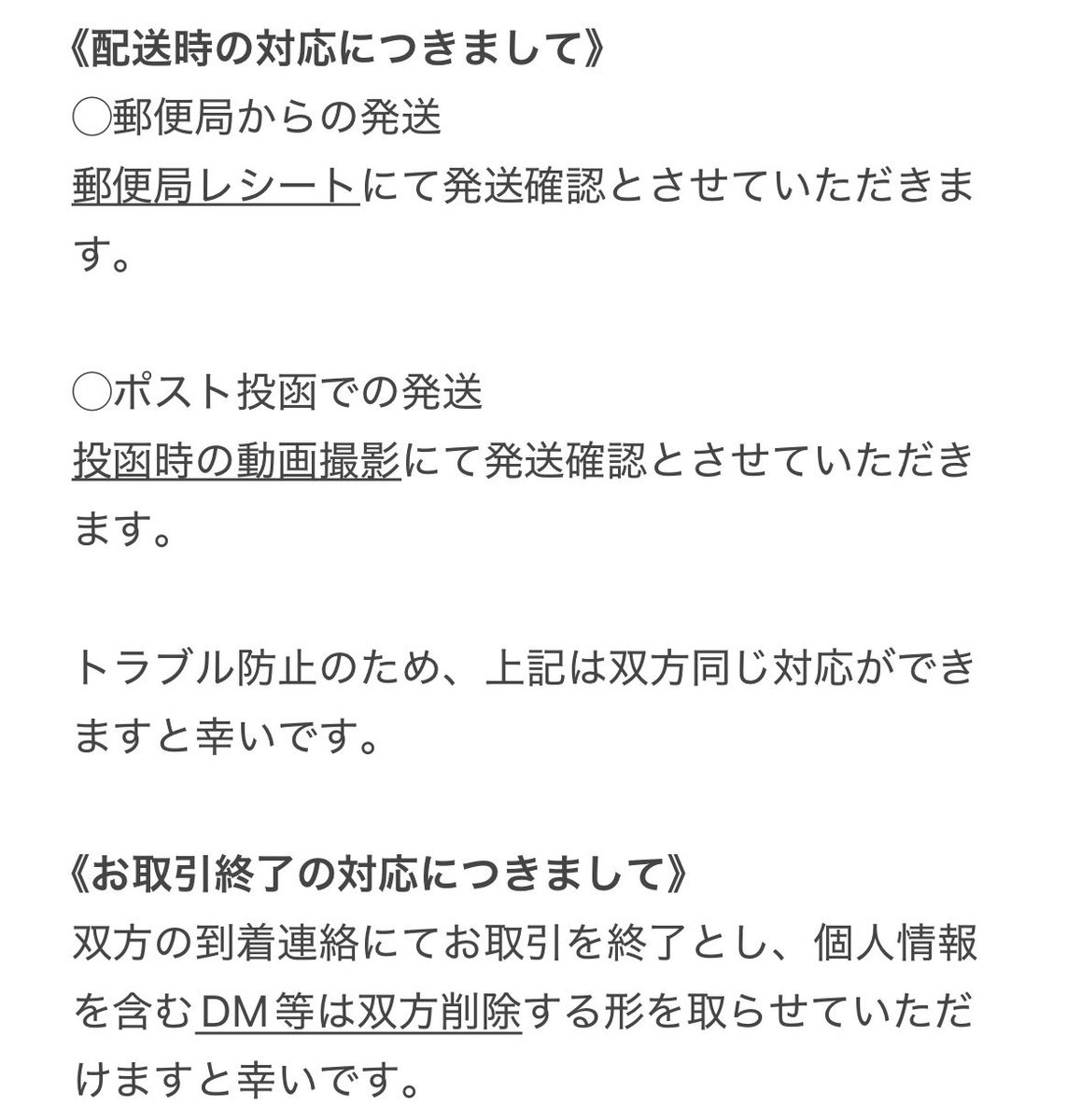 《配送時の対応につきまして》
◯郵便局からの発送
郵便局レシートにて発送確認とさせていただきます。

◯ポスト投函での発送
投函時の動画撮影にて発送確認とさせていただきます。

トラブル防止のため、上記は双方同じ対応ができますと幸いです。

《お取引終了の対応につきまして》
双方の到着連絡にてお取引を終了とし、個人情報を含むDM等は双方削除する形を取らせていただけますと幸いです。